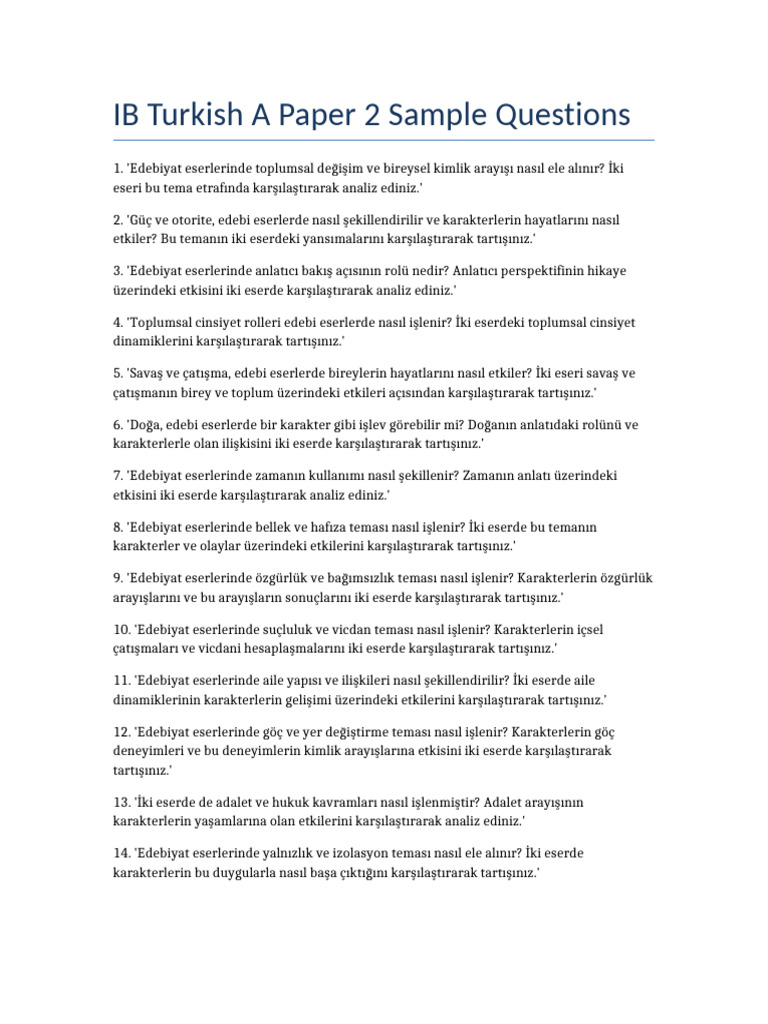 IB Turkish A Paper 2 Sample Questions

1. 'Edebiyat eserlerinde toplumsal değişim ve bireysel kimlik arayışı nasıl ele alınır? İki eseri bu tema etrafında karşılaştırarak analiz ediniz.'

2. 'Güç ve otorite, edebi eserlerde nasıl şekillendirilir ve karakterlerin hayatlarını nasıl etkiler? Bu temanın iki eserdeki yansımalarını karşılaştırarak tartışınız.'

3. 'Edebiyat eserlerinde anlatıcı bakış açısının rolü nedir? Anlatıcı perspektifinin hikaye üzerindeki etkisini iki eserde karşılaştırarak analiz ediniz.'

4. 'Toplumsal cinsiyet rolleri edebi eserlerde nasıl işlenir? İki eserdeki toplumsal cinsiyet dinamiklerini karşılaştırarak tartışınız.'

5. 'Savaş ve çatışma, edebi eserlerde bireylerin hayatlarını nasıl etkiler? İki eseri savaş ve çatışmanın birey ve toplum üzerindeki etkileri açısından karşılaştırarak tartışınız.'

6. 'Doğa, edebi eserlerde bir karakter gibi işlev görebilir mi? Doğanın anlatıdaki rolünü ve karakterlerle olan ilişkisini iki eserde karşılaştırarak tartışınız.'

7. 'Edebiyat eserlerinde zamanın kullanımı nasıl şekillenir? Zamanın anlatı üzerindeki etkisini iki eserde karşılaştırarak analiz ediniz.'

8. 'Edebiyat eserlerinde bellek ve hafıza teması nasıl işlenir? İki eserde bu temanın karakterler ve olaylar üzerindeki etkilerini karşılaştırarak tartışınız.'

9. 'Edebiyat eserlerinde özgürlük ve bağımsızlık teması nasıl işlenir? Karakterlerin özgürlük arayışlarını ve bu arayışların sonuçlarını iki eserde karşılaştırarak tartışınız.'

10. 'Edebiyat eserlerinde suçluluk ve vicdan teması nasıl işlenir? Karakterlerin içsel çatışmaları ve vicdani hesaplaşmalarını iki eserde karşılaştırarak tartışınız.'

11. 'Edebiyat eserlerinde aile yapısı ve ilişkileri nasıl şekillendirilir? İki eserde aile dinamiklerinin karakterlerin gelişimi üzerindeki etkilerini karşılaştırarak tartışınız.'

12. 'Edebiyat eserlerinde göç ve yer değiştirme teması nasıl işlenir? Karakterlerin göç deneyimleri ve bu deneyimlerin kimlik arayışlarına etkisini iki eserde karşılaştırarak tartışınız.'

13. 'İki eserde de adalet ve hukuk kavramları nasıl işlenmiştir? Adalet arayışının karakterlerin yaşamlarına olan etkilerini karşılaştırarak analiz ediniz.'

14. 'Edebiyat eserlerinde yalnızlık ve izolasyon teması nasıl ele alınır? İki eserde karakterlerin bu duygularla nasıl başa çıktığını karşılaştırarak tartışınız.'